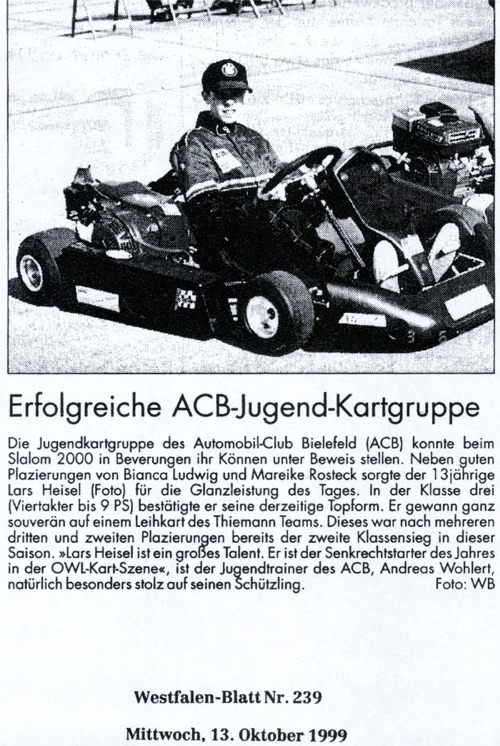 Erfolgreiche ACB-Jugend-Kartgruppe

Die Jugendkartgruppe des Automobil-Club Bielefeld (ACB) konnte beim Slalom 2000 in Beverungen ihr Können unter Beweis stellen. Neben guten Plazierungen von Bianca Ludwig und Mareike Rosteck sorgte der 13jährige Lars Heisel (Foto) für die Glanzleistung des Tages. In der Klasse drei (Viertakter bis 9 PS) bestätigte er seine derzeitige Topform. Er gewann ganz souverän auf einem Leihkart des Thiemann Teams. Dieses war nach mehreren dritten und zweiten Plazierungen bereits der zweite Klassensieg in dieser Saison. »Lars Heisel ist ein großes Talent. Er ist der Senkrechtstarter des Jahres in der OWL-Kart-Szene«, ist der Jugendtrainer des ACB, Andreas Wohlert, natürlich besonders stolz auf seinen Schützling. Foto: WB

Westfalen-Blatt Nr. 239

Mittwoch, 13. Oktober 1999